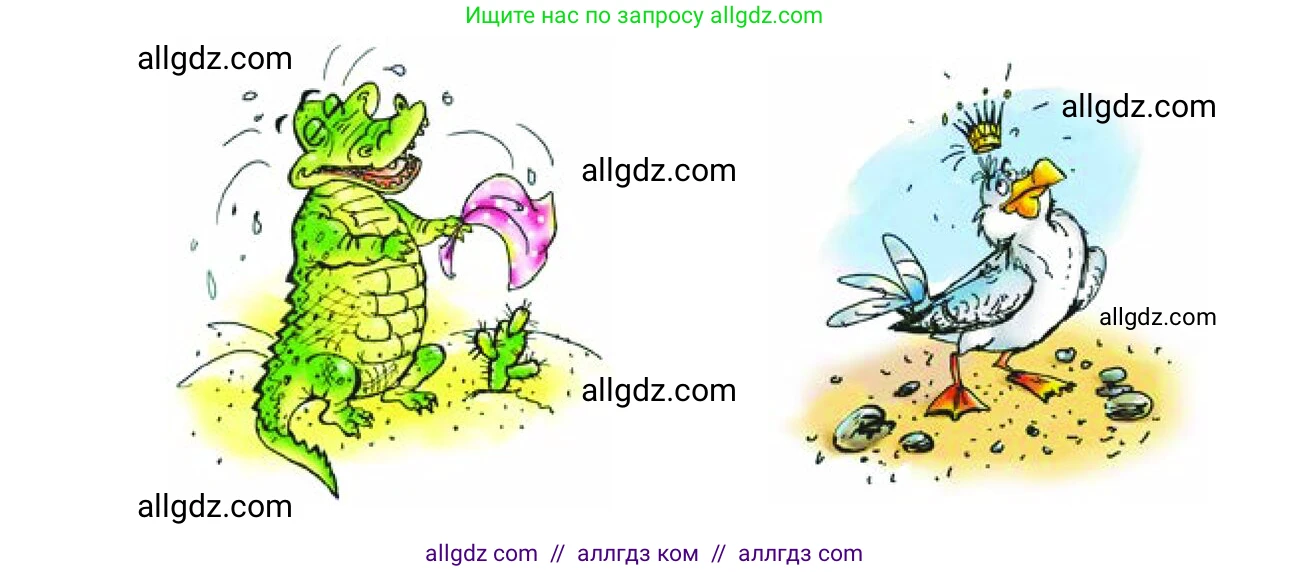 Ищите нас по запросу allgdz.com

allgdz.com

allgdz.com

allgdz.com

allgdz.com

allgdz.com

allgdz.com

allgdz com // аллгдз ком // аллгдз com